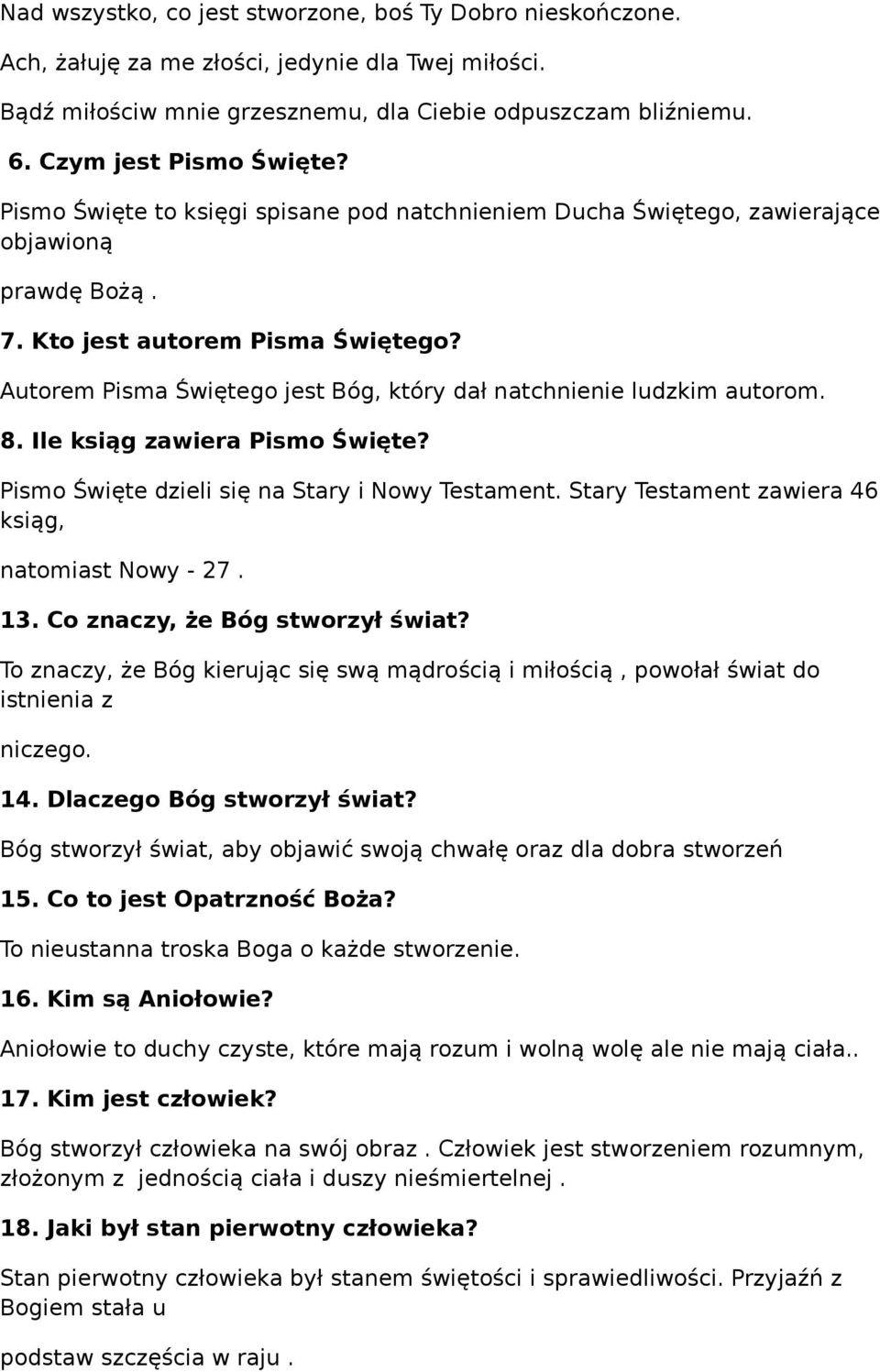 Nad wszystko, co jest stworzone, boś Ty Dobro nieskończone.

Ach, żałuję za me złości, jedynie dla Twej miłości.

Bądź miłościw mnie grzesznemu, dla Ciebie odpuszczam bliźniemu.

6. Czym jest Pismo Święte?

Pismo Święte to księgi spisane pod natchnieniem Ducha Świętego, zawierające objawioną

prawdę Bożą .

7. Kto jest autorem Pisma Świętego?

Autorem Pisma Świętego jest Bóg, który dał natchnienie ludzkim autorom.

8. Ile ksiąg zawiera Pismo Święte?

Pismo Święte dzieli się na Stary i Nowy Testament. Stary Testament zawiera 46 ksiąg,

natomiast Nowy - 27 .

13. Co znaczy, że Bóg stworzył świat?

To znaczy, że Bóg kierując się swą mądrością i miłością , powołał świat do istnienia z

niczego.

14. Dlaczego Bóg stworzył świat?

Bóg stworzył świat, aby objawić swoją chwałę oraz dla dobra stworzeń

15. Co to jest Opatrzność Boża?

To nieustanna troska Boga o każde stworzenie.

16. Kim są Aniołowie?

Aniołowie to duchy czyste, które mają rozum i wolną wolę ale nie mają ciała..

17. Kim jest człowiek?

Bóg stworzył człowieka na swój obraz . Człowiek jest stworzeniem rozumnym, złożonym z jednością ciała i duszy nieśmiertelnej .

18. Jaki był stan pierwotny człowieka?

Stan pierwotny człowieka był stanem świętości i sprawiedliwości. Przyjaźń z Bogiem stała u

podstaw szczęścia w raju .